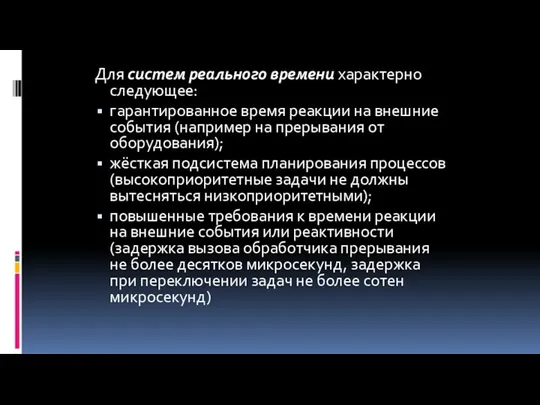 Для систем реального времени характерно следующее:

▪ гарантированное время реакции на внешние события (например на прерывания от оборудования);

▪ жёсткая подсистема планирования процессов (высокоприоритетные задачи не должны вытесняться низкоприоритетными);

▪ повышенные требования к времени реакции на внешние события или реактивности (задержка вызова обработчика прерывания не более десятков микросекунд, задержка при переключении задач не более сотен микросекунд)